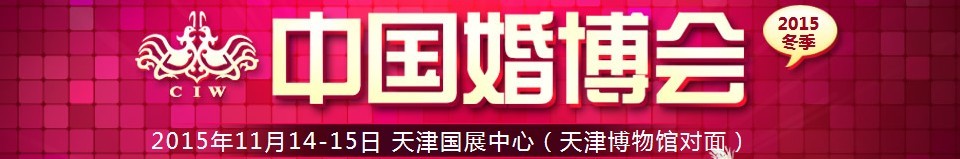 CIW
中国婚博会
2015
冬季
2015年11月14-15日 天津国展中心（天津博物馆对面）